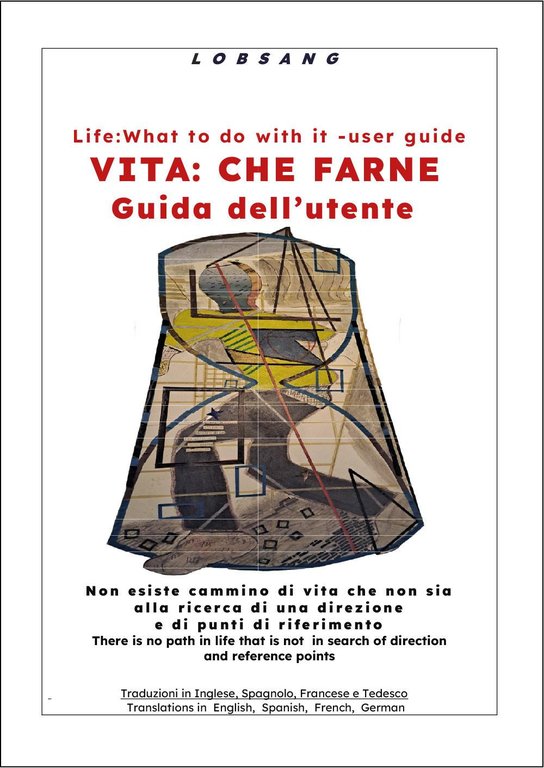 LOBSANG

Life:What to do with it -user guide
VITA: CHE FARNE
Guida dell'utente

Non esiste cammino di vita che non sia alla ricerca di una direzione e di punti di riferimento
There is no path in life that is not in search of direction and reference points

Traduzioni in Inglese, Spagnolo, Francese e Tedesco
Translations in English, Spanish, French, German